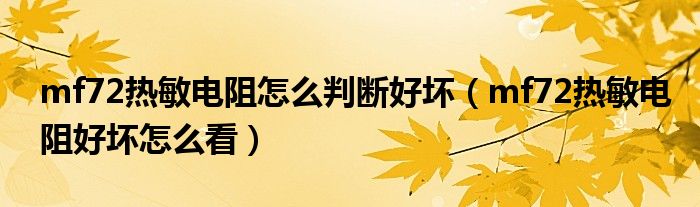 mf72热敏电阻怎么判断好坏（mf72热敏电阻好坏怎么看）